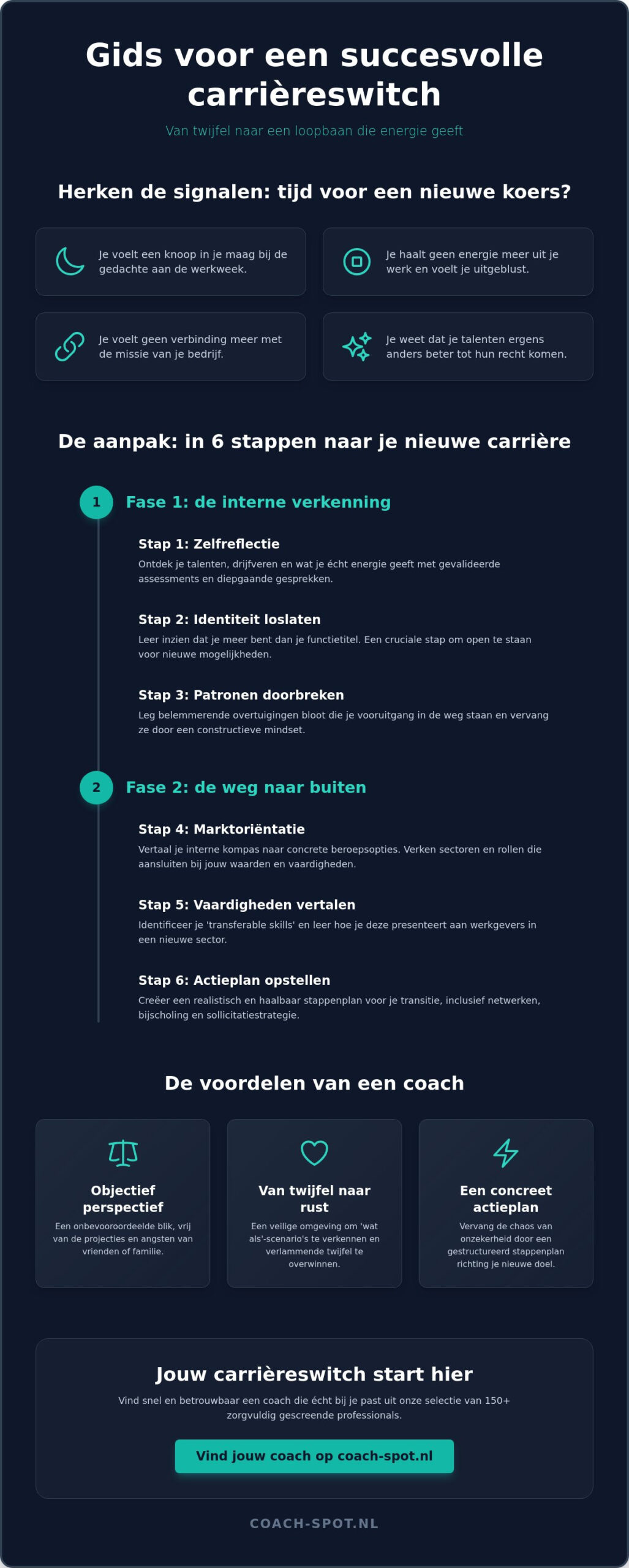 Gids voor een succesvolle carrièreswitch

Van twijfel naar een loopbaan die energie geeft

Herken de signalen: tijd voor een nieuwe koers?

Je voelt een knoop in je maag bij de gedachte aan de werkweek.

Je haalt geen energie meer uit je werk en voelt je uitgeblust.

Je voelt geen verbinding meer met de missie van je bedrijf.

Je weet dat je talenten ergens anders beter tot hun recht komen.

De aanpak: in 6 stappen naar je nieuwe carrière

1 Fase 1: de interne verkenning

Stap 1: Zelfreflectie
Ontdek je talenten, drijfveren en wat je écht energie geeft met gevalideerde assessments en diepgaande gesprekken.

Stap 2: Identiteit loslaten
Leer inzien dat je meer bent dan je functietitel. Een cruciale stap om open te staan voor nieuwe mogelijkheden.

Stap 3: Patronen doorbreken
Leg belemmerende overtuigingen bloot die je vooruitgang in de weg staan en vervang ze door een constructieve mindset.

2 Fase 2: de weg naar buiten

Stap 4: Marktoriëntatie
Vertaal je interne kompas naar concrete beroepsopties. Verken sectoren en rollen die aansluiten bij jouw waarden en vaardigheden.

Stap 5: Vaardigheden vertalen
Identificeer je 'transferable skills' en leer hoe je deze presenteert aan werkgevers in een nieuwe sector.

Stap 6: Actieplan opstellen
Creëer een realistisch en haalbaar stappenplan voor je transitie, inclusief netwerken, bijscholing en sollicitatiestrategie.

De voordelen van een coach

Objectief perspectief
Een onbevooroordeelde blik, vrij van de projecties en angsten van vrienden of familie.

Van twijfel naar rust
Een veilige omgeving om 'wat als'-scenario's te verkennen en verlammende twijfel te overwinnen.

Een concreet actieplan
Vervang de chaos van onzekerheid door een gestructureerd stappenplan richting je nieuwe doel.

Jouw carrièreswitch start hier

Vind snel en betrouwbaar een coach die écht bij je past uit onze selectie van 150+ zorgvuldig gescreende professionals.

Vind jouw coach op coach-spot.nl

COACH-SPOT.NL